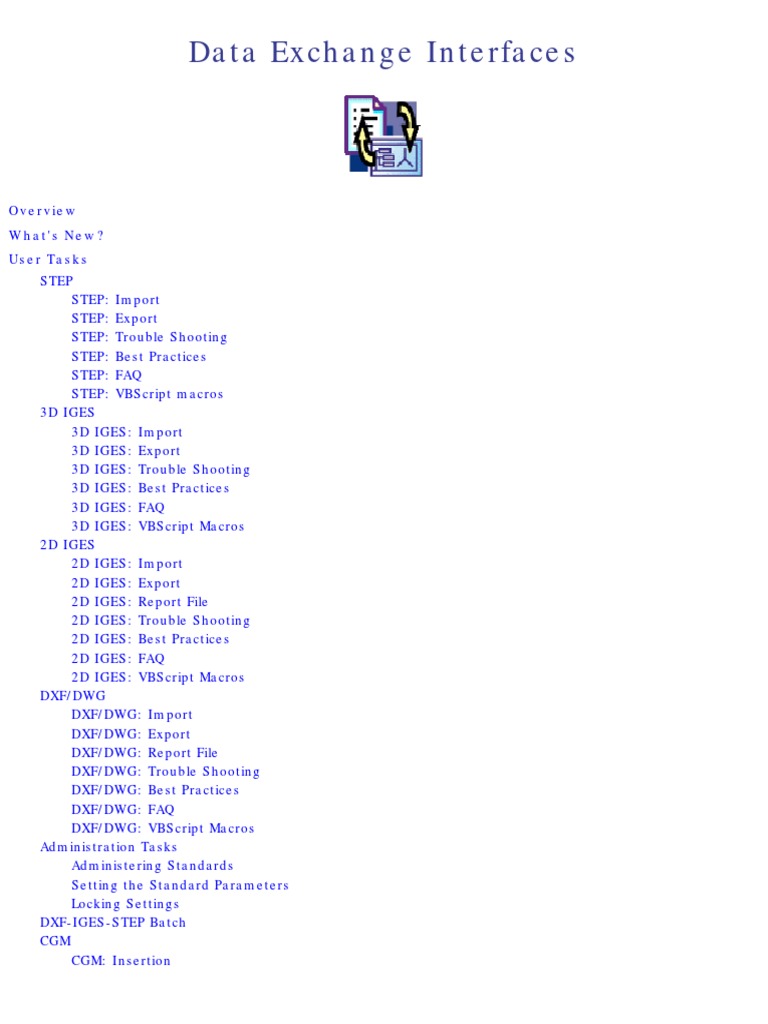 Data Exchange Interfaces

Overview
What's New?
User Tasks
STEP
STEP: Import
STEP: Export
STEP: Trouble Shooting
STEP: Best Practices
STEP: FAQ
STEP: VBScript macros
3D IGES
3D IGES: Import
3D IGES: Export
3D IGES: Trouble Shooting
3D IGES: Best Practices
3D IGES: FAQ
3D IGES: VBScript Macros
2D IGES
2D IGES: Import
2D IGES: Export
2D IGES: Report File
2D IGES: Trouble Shooting
2D IGES: Best Practices
2D IGES: FAQ
2D IGES: VBScript Macros
DXF/DWG
DXF/DWG: Import
DXF/DWG: Export
DXF/DWG: Report File
DXF/DWG: Trouble Shooting
DXF/DWG: Best Practices
DXF/DWG: FAQ
DXF/DWG: VBScript Macros
Administration Tasks
Administering Standards
Setting the Standard Parameters
Locking Settings
DXF-IGES-STEP Batch
CGM
CGM: Insertion